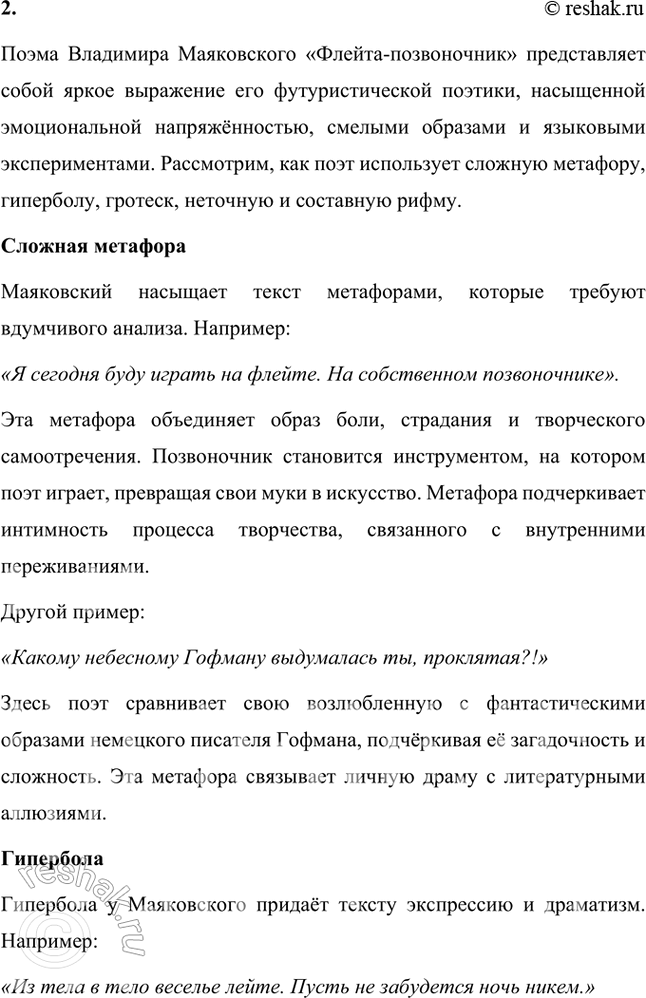 2. © reshak.ru

Поэма Владимира Маяковского «Флейта-позвоночник» представляет собой яркое выражение его футуристической поэтики, насыщенной эмоциональной напряжённостью, смелыми образами и языковыми экспериментами. Рассмотрим, как поэт использует сложную метафору, гиперболу, гротеск, неточную и составную рифму.

Сложная метафора

Маяковский насыщает текст метафорами, которые требуют вдумчивого анализа. Например:

«Я сегодня буду играть на флейте. На собственном позвоночнике».

Эта метафора объединяет образ боли, страдания и творческого самоотречения. Позвоночник становится инструментом, на котором поэт играет, превращая свои муки в искусство. Метафора подчеркивает интимность процесса творчества, связанного с внутренними переживаниями.

Другой пример:

«Какому небесному Гофману выдумалась ты, проклятая?!»

Здесь поэт сравнивает свою возлюбленную с фантастическими образами немецкого писателя Гофмана, подчёркивая её загадочность и сложность. Эта метафора связывает личную драму с литературными аллюзиями.

Гипербола

Гипербола у Маяковского придаёт тексту экспрессию и драматизм. Например:

«Из тела в тело веселье лейте. Пусть не забудется ночь никем.»

reshak.ru